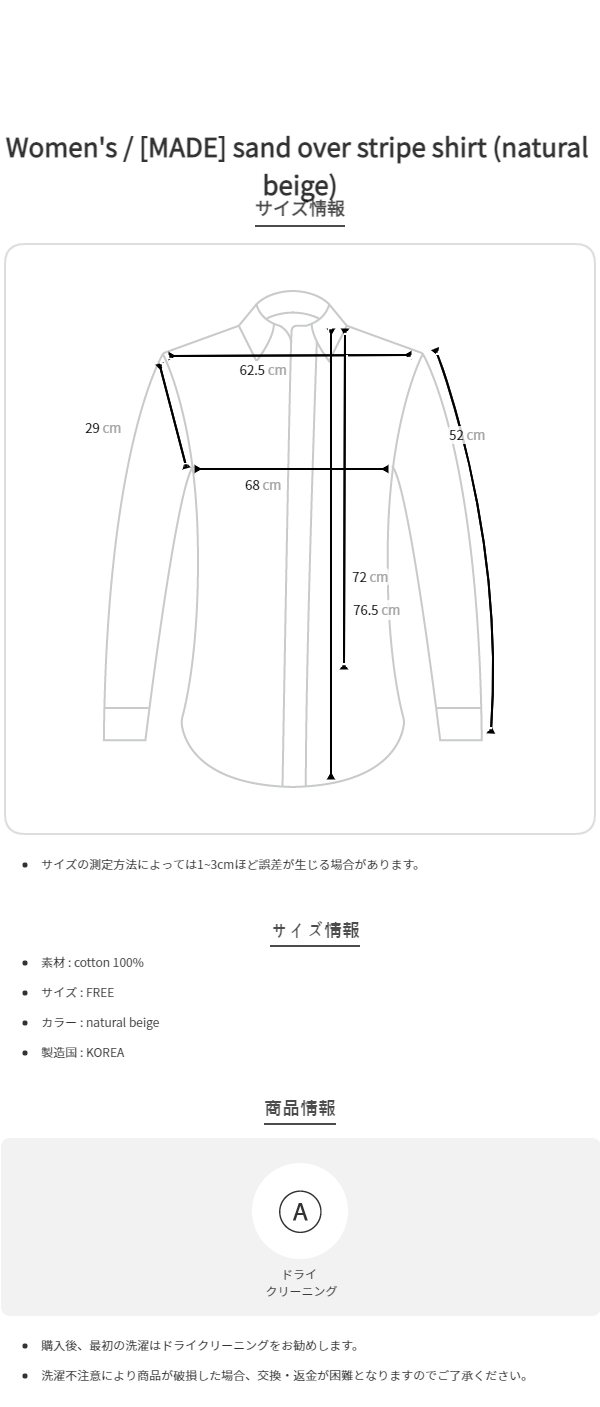 Women's / [MADE] sand over stripe shirt (natural beige)

サイズ情報

62.5 cm

29 cm

52 cm

68 cm

72 cm

76.5 cm

• サイズの測定方法によっては1~3cmほど誤差が生じる場合があります。

サイズ情報

• 素材 : cotton 100%
• サイズ : FREE
• カラー : natural beige
• 製造国 : KOREA

商品情報

A

ドライ
クリーニング

• 購入後、最初の洗濯はドライクリーニングをお勧めします。
• 洗濯不注意により商品が破損した場合、交換・返金が困難となりますのでご了承ください。